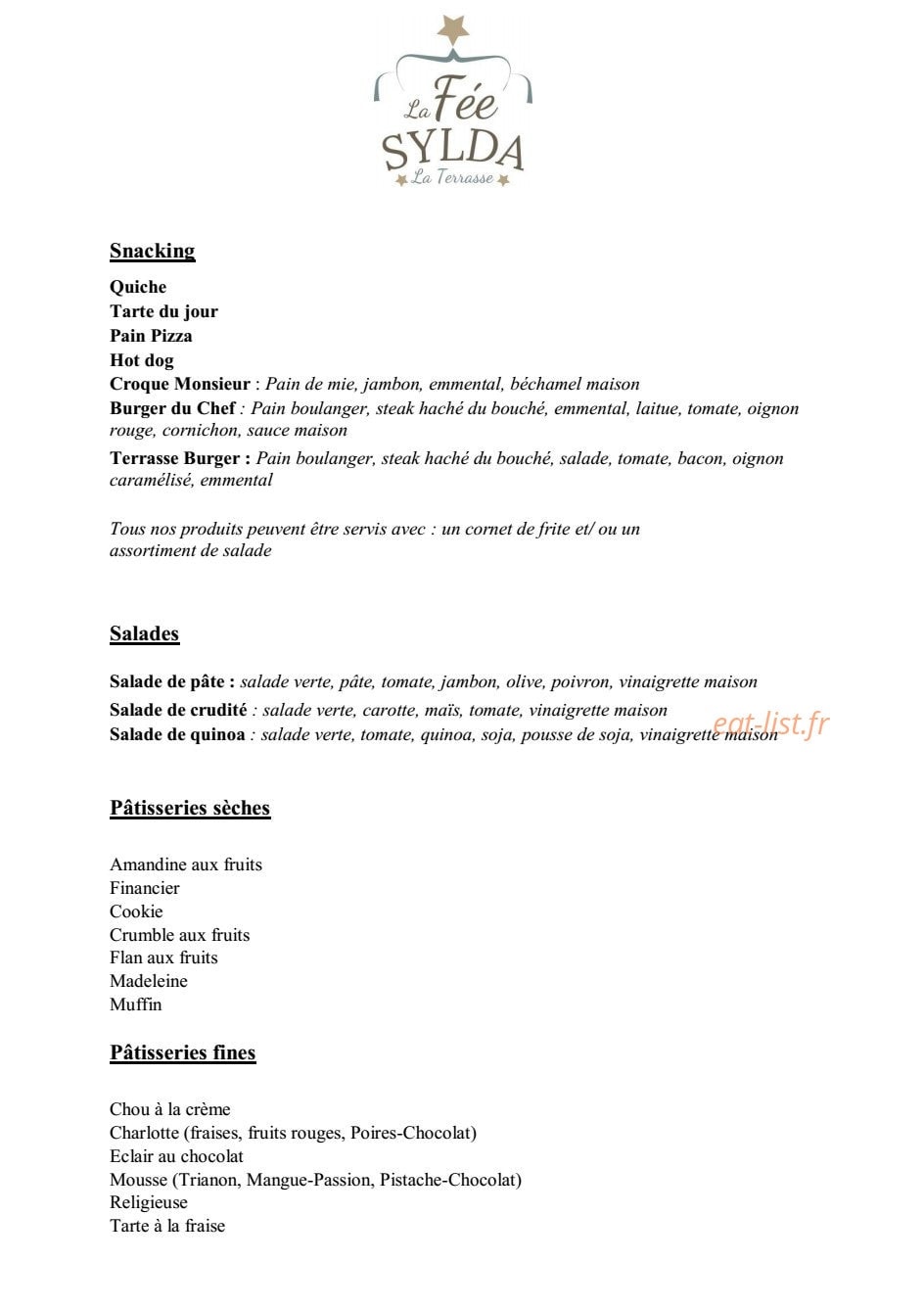 La Fée
SYLDA
La Terrasse

Snacking

Quiche
Tarte du jour
Pain Pizza
Hot dog
Croque Monsieur : Pain de mie, jambon, emmental, béchamel maison
Burger du Chef : Pain boulanger, steak haché du bouché, emmental, laitue, tomate, oignon rouge, cornichon, sauce maison
Terrasse Burger : Pain boulanger, steak haché du bouché, salade, tomate, bacon, oignon caramélisé, emmental

Tous nos produits peuvent être servis avec : un cornet de frite et/ ou un assortiment de salade

Salades

Salade de pâte : salade verte, pâte, tomate, jambon, olive, poivron, vinaigrette maison
Salade de crudité : salade verte, carotte, maïs, tomate, vinaigrette maison
Salade de quinoa : salade verte, tomate, quinoa, soja, pousse de soja, vinaigrette maison

Pâtisseries sèches

Amandine aux fruits
Financier
Cookie
Crumble aux fruits
Flan aux fruits
Madeleine
Muffin

Pâtisseries fines

Chou à la crème
Charlotte (fraises, fruits rouges, Poires-Chocolat)
Eclair au chocolat
Mousse (Trianon, Mangue-Passion, Pistache-Chocolat)
Religieuse
Tarte à la fraise

eat-list.fr